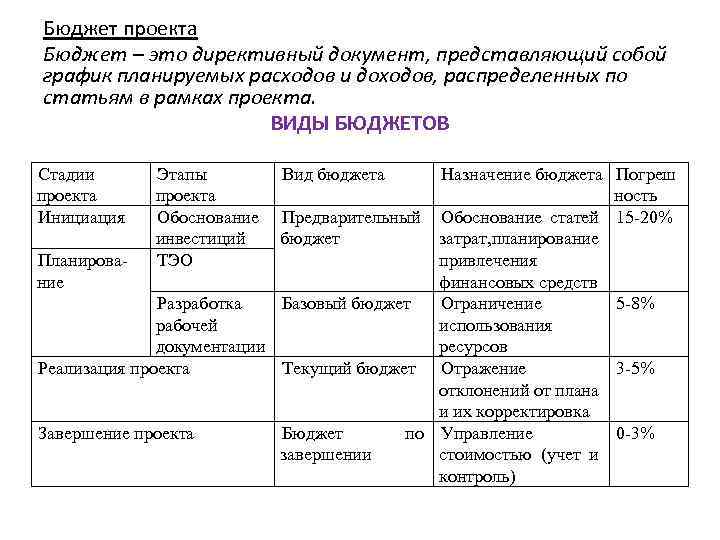 Бюджет проекта

Бюджет – это директивный документ, представляющий собой график планируемых расходов и доходов, распределенных по статьям в рамках проекта.

ВИДЫ БЮДЖЕТОВ

| Стадии проекта | Этапы проекта | Вид бюджета | Назначение бюджета | Погрешность |
|---|---|---|---|---|
| Инициация | Обоснование инвестиций | Предварительный бюджет | Обоснование статей затрат,планирование привлечения финансовых средств | 15-20% |
| Планирование | ТЭО | | | |
| | Разработка рабочей документации | Базовый бюджет | Ограничение использования ресурсов | 5-8% |
| Реализация проекта | | Текущий бюджет | Отражение отклонений от плана и их корректировка | 3-5% |
| Завершение проекта | | Бюджет по завершении | Управление стоимостью (учет и контроль) | 0-3% |